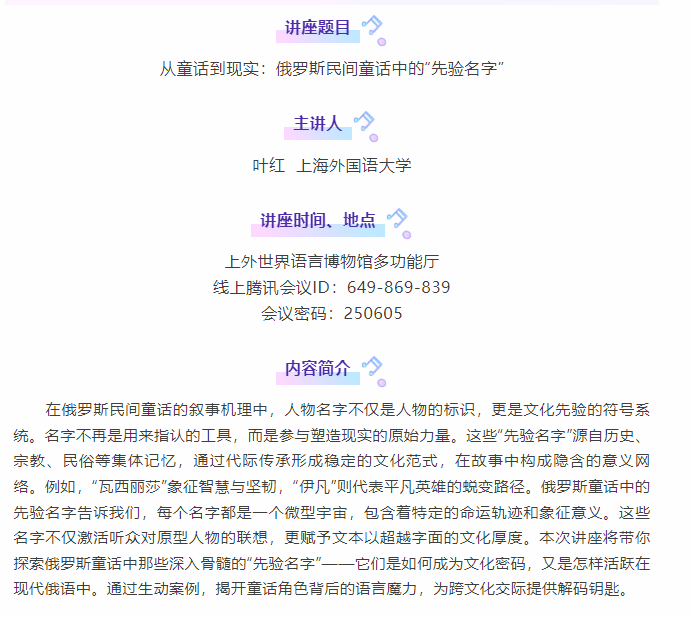 讲座题目

从童话到现实：俄罗斯民间童话中的“先验名字”

主讲人

叶红  上海外国语大学

讲座时间、地点

上外世界语言博物馆多功能厅
线上腾讯会议ID：649-869-839
会议密码：250605

内容简介

在俄罗斯民间童话的叙事机理中，人物名字不仅是人物的标识，更是文化先验的符号系统。名字不再是用来指认的工具，而是参与塑造现实的原始力量。这些“先验名字”源自历史、宗教、民俗等集体记忆，通过代际传承形成稳定的文化范式，在故事中构成隐含的意义网络。例如，“瓦西丽莎”象征智慧与坚韧，“伊凡”则代表平凡英雄的蜕变路径。俄罗斯童话中的先验名字告诉我们，每个名字都是一个微型宇宙，包含着特定的命运轨迹和象征意义。这些名字不仅激活听众对原型人物的联想，更赋予文本以超越字面的文化厚度。本次讲座将带你探索俄罗斯童话中那些深入骨髓的“先验名字”——它们是如何成为文化密码，又是怎样活跃在现代俄语中。通过生动案例，揭开童话角色背后的语言魔力，为跨文化交际提供解码钥匙。